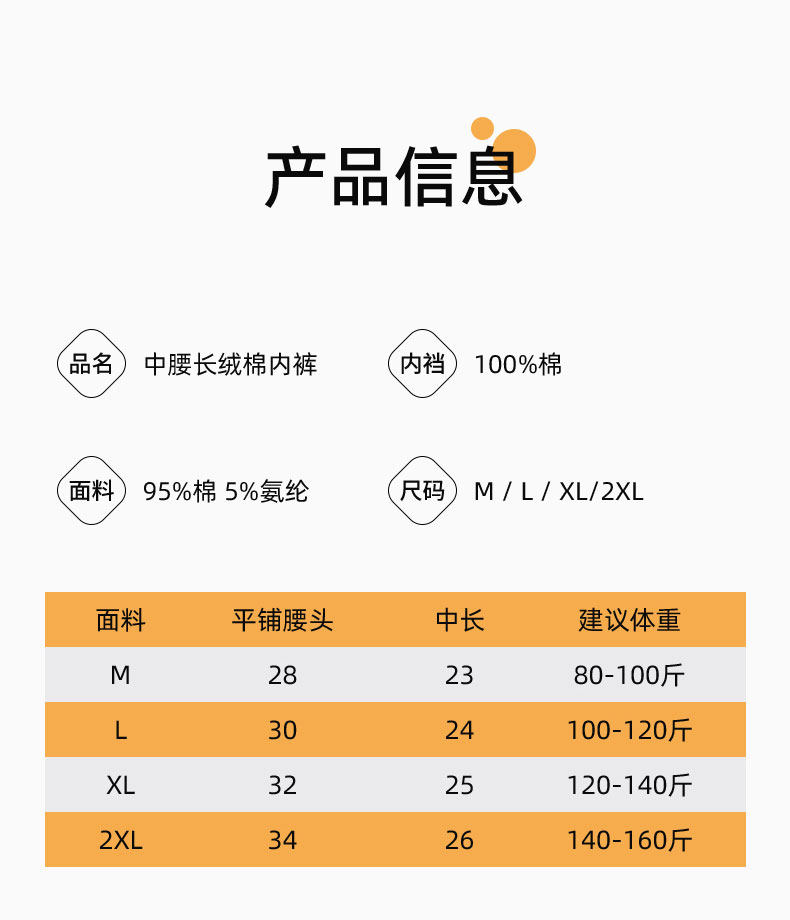 产品信息

品名 中腰长绒棉内裤

内裆 100%棉

面料 95%棉 5%氨纶

尺码 M / L / XL/2XL

| 面料 | 平铺腰头 | 中长 | 建议体重 |
|---|---|---|---|
| M | 28 | 23 | 80-100斤 |
| L | 30 | 24 | 100-120斤 |
| XL | 32 | 25 | 120-140斤 |
| 2XL | 34 | 26 | 140-160斤 |